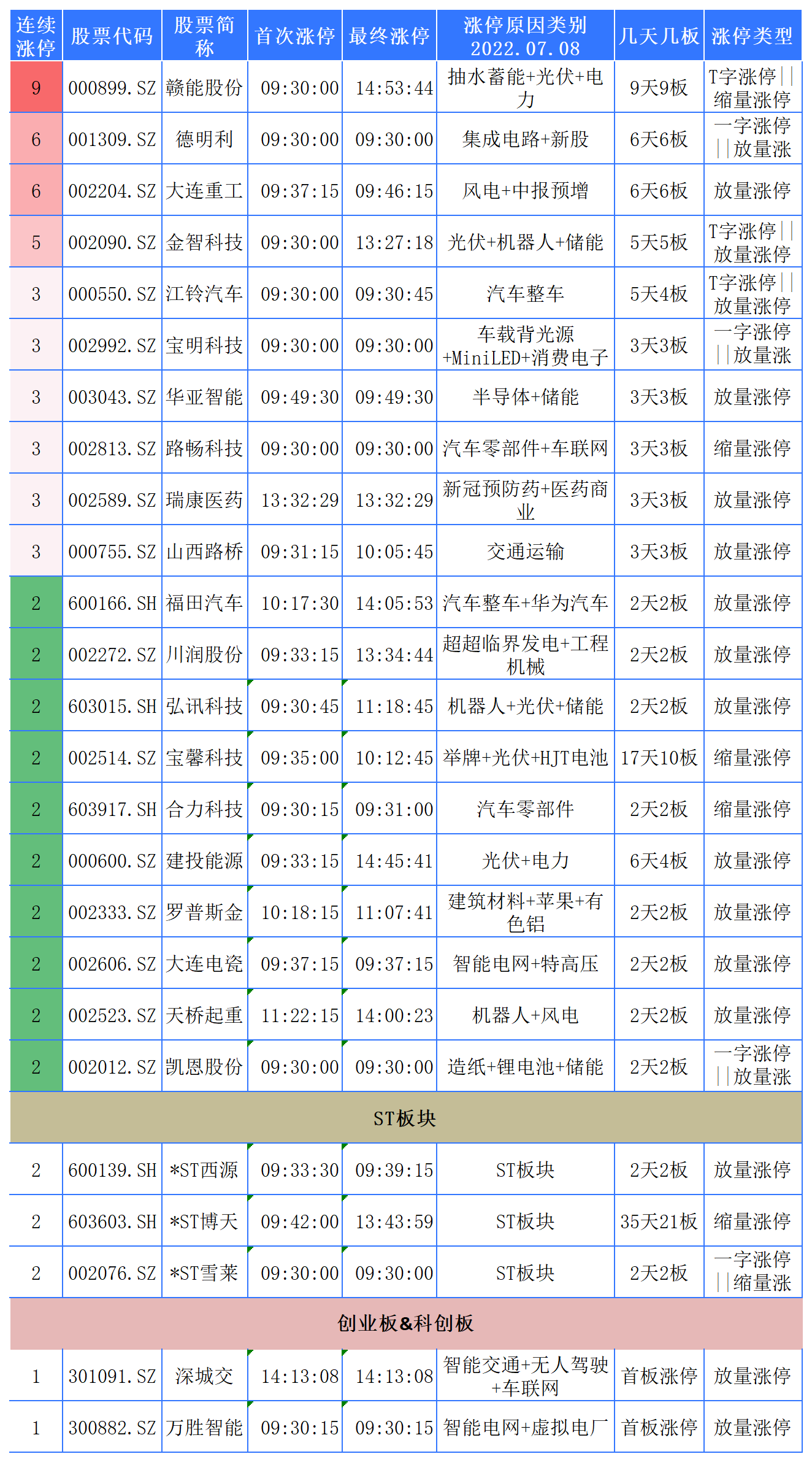 | 连续涨停 | 股票代码 | 股票简称 | 首次涨停 | 最终涨停 | 涨停原因类别 2022.07.08 | 几天几板 | 涨停类型 |
|---|---|---|---|---|---|---|---|
| 9 | 000899.SZ | 赣能股份 | 09:30:00 | 14:53:44 | 抽水蓄能+光伏+电力 | 9天9板 | T字涨停\|\|缩量涨停 |
| 6 | 001309.SZ | 德明利 | 09:30:00 | 09:30:00 | 集成电路+新股 | 6天6板 | 一字涨停\|\|放量涨 |
| 6 | 002204.SZ | 大连重工 | 09:37:15 | 09:46:15 | 风电+中报预增 | 6天6板 | 放量涨停 |
| 5 | 002090.SZ | 金智科技 | 09:30:00 | 13:27:18 | 光伏+机器人+储能 | 5天5板 | T字涨停\|\|放量涨停 |
| 3 | 000550.SZ | 江铃汽车 | 09:30:00 | 09:30:45 | 汽车整车 | 5天4板 | T字涨停\|\|放量涨停 |
| 3 | 002992.SZ | 宝明科技 | 09:30:00 | 09:30:00 | 车载背光源+MiniLED+消费电子 | 3天3板 | 一字涨停\|\|放量涨 |
| 3 | 003043.SZ | 华亚智能 | 09:49:30 | 09:49:30 | 半导体+储能 | 3天3板 | 放量涨停 |
| 3 | 002813.SZ | 路畅科技 | 09:30:00 | 09:30:00 | 汽车零部件+车联网 | 3天3板 | 缩量涨停 |
| 3 | 002589.SZ | 瑞康医药 | 13:32:29 | 13:32:29 | 新冠预防药+医药商业 | 3天3板 | 放量涨停 |
| 3 | 000755.SZ | 山西路桥 | 09:31:15 | 10:05:45 | 交通运输 | 3天3板 | 放量涨停 |
| 2 | 600166.SH | 福田汽车 | 10:17:30 | 14:05:53 | 汽车整车+华为汽车 | 2天2板 | 放量涨停 |
| 2 | 002272.SZ | 川润股份 | 09:33:15 | 13:34:44 | 超超临界发电+工程机械 | 2天2板 | 放量涨停 |
| 2 | 603015.SH | 弘讯科技 | 09:30:45 | 11:18:45 | 机器人+光伏+储能 | 2天2板 | 放量涨停 |
| 2 | 002514.SZ | 宝馨科技 | 09:35:00 | 10:12:45 | 举牌+光伏+HJT电池 | 17天10板 | 缩量涨停 |
| 2 | 603917.SH | 合力科技 | 09:30:15 | 09:31:00 | 汽车零部件 | 2天2板 | 缩量涨停 |
| 2 | 000600.SZ | 建投能源 | 09:33:15 | 14:45:41 | 光伏+电力 | 6天4板 | 放量涨停 |
| 2 | 002333.SZ | 罗普斯金 | 10:18:15 | 11:07:41 | 建筑材料+苹果+有色铝 | 2天2板 | 放量涨停 |
| 2 | 002606.SZ | 大连电瓷 | 09:37:15 | 09:37:15 | 智能电网+特高压 | 2天2板 | 放量涨停 |
| 2 | 002523.SZ | 天桥起重 | 11:22:15 | 14:00:23 | 机器人+风电 | 2天2板 | 放量涨停 |
| 2 | 002012.SZ | 凯恩股份 | 09:30:00 | 09:30:00 | 造纸+锂电池+储能 | 2天2板 | 一字涨停\|\|放量涨 |
| ST板块 | | | | | | | |
| 2 | 600139.SH | *ST西源 | 09:33:30 | 09:39:15 | ST板块 | 2天2板 | 放量涨停 |
| 2 | 603603.SH | *ST博天 | 09:42:00 | 13:43:59 | ST板块 | 35天21板 | 缩量涨停 |
| 2 | 002076.SZ | *ST雪莱 | 09:30:00 | 09:30:00 | ST板块 | 2天2板 | 一字涨停\|\|缩量涨 |
| 创业板&科创板 | | | | | | | |
| 1 | 301091.SZ | 深城交 | 14:13:08 | 14:13:08 | 智能交通+无人驾驶+车联网 | 首板涨停 | 放量涨停 |
| 1 | 300882.SZ | 万胜智能 | 09:30:15 | 09:30:15 | 智能电网+虚拟电厂 | 首板涨停 | 放量涨停 |